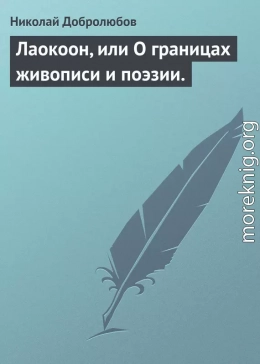 Николай Добролюбов

Лаокоон, или О границах живописи и поэзии.

moreknig.org